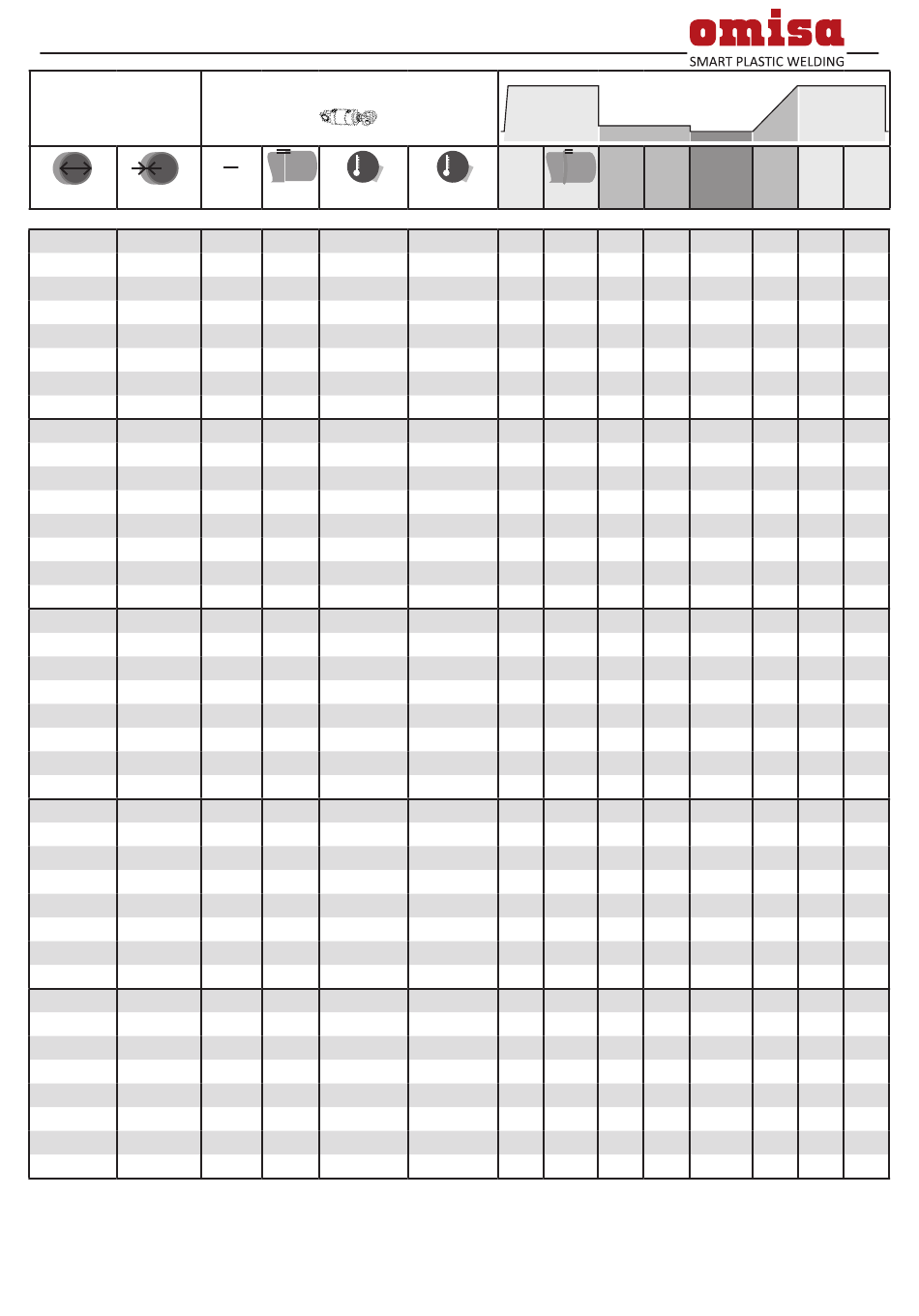 omisa
SMART PLASTIC WELDING